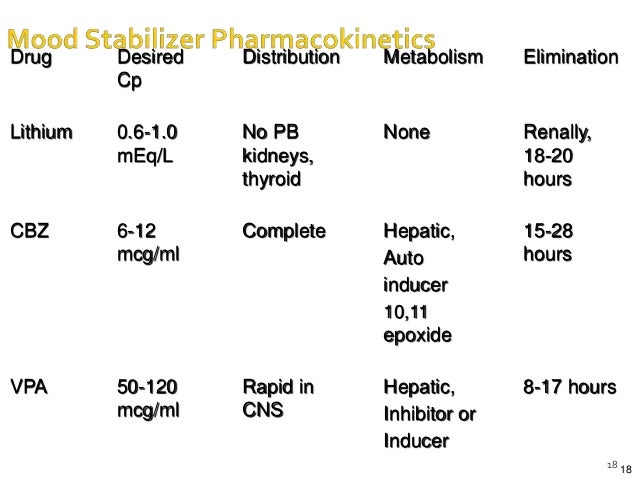 Mood Stabilizer Pharmacokinetics

| Drug | Desired Cp | Distribution | Metabolism | Elimination |
|---|---|---|---|---|
| Lithium | 0.6-1.0 mEq/L | No PB kidneys, thyroid | None | Renally, 18-20 hours |
| CBZ | 6-12 mcg/ml | Complete | Hepatic, Auto inducer 10,11 epoxide | 15-28 hours |
| VPA | 50-120 mcg/ml | Rapid in CNS | Hepatic, Inhibitor or Inducer | 8-17 hours |

18 18